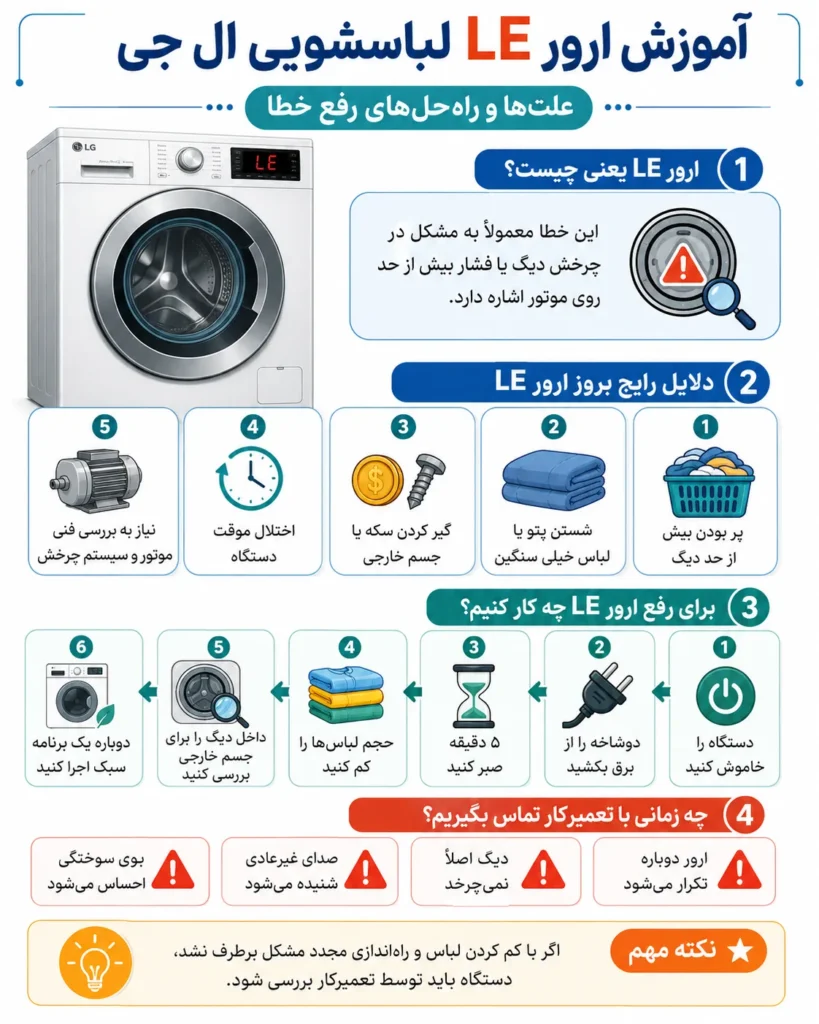 آموزش ارور LE لباسشویی ال جی

علت‌ها و راه‌حل‌های رفع خطا

LG

LE

1 ارور LE یعنی چیست؟

این خطا معمولاً به مشکل در چرخش دیگ یا فشار بیش از حد روی موتور اشاره دارد.

2 دلایل رایج بروز ارور LE

1
پر بودن بیش از حد دیگ

2
شستن پتو یا لباس خیلی سنگین

3
گیر کردن سکه یا جسم خارجی

4
اختلال موقت دستگاه

5
نیاز به بررسی فنی موتور و سیستم چرخش

3 برای رفع ارور LE چه کار کنیم؟

1
دستگاه را خاموش کنید

2
دوشاخه را از برق بکشید

3
۵ دقیقه صبر کنید

4
حجم لباس‌ها را کم کنید

5
داخل دیگ را برای جسم خارجی بررسی کنید

6
دوباره یک برنامه سبک اجرا کنید

4 چه زمانی با تعمیرکار تماس بگیریم؟

ارور دوباره تکرار می‌شود

دیگ اصلاً نمی‌چرخد

صدای غیرعادی شنیده می‌شود

بوی سوختگی احساس می‌شود

★ نکته مهم

اگر با کم کردن لباس و راه‌اندازی مجدد مشکل برطرف نشد، دستگاه باید توسط تعمیرکار بررسی شود.